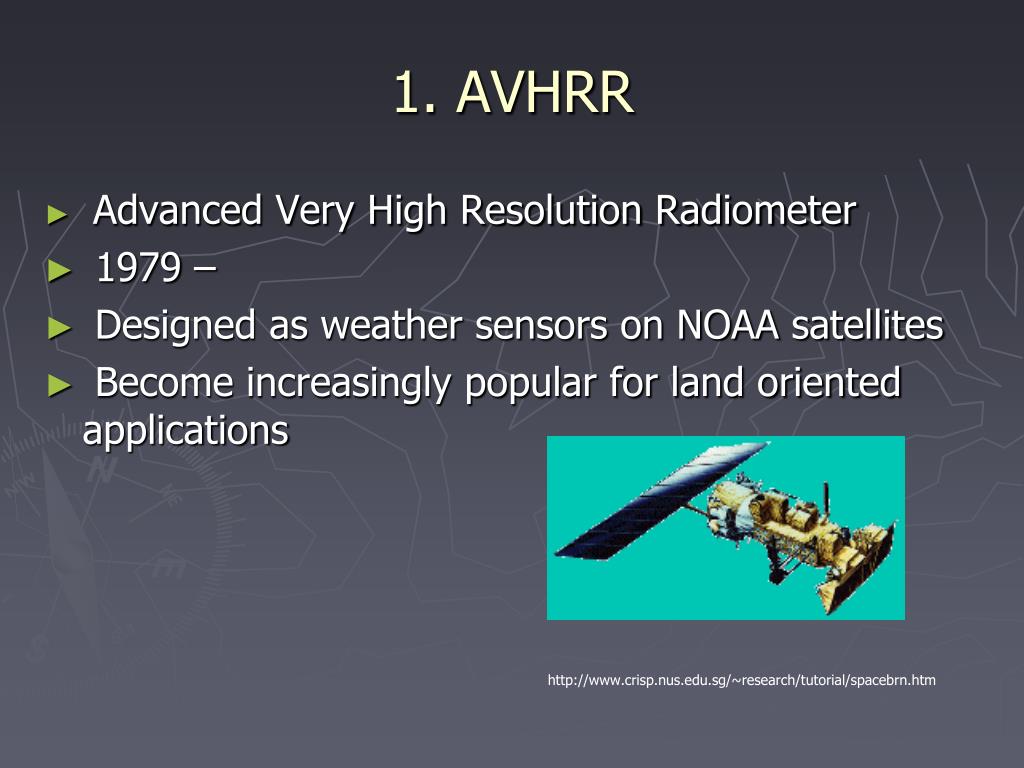 1. AVHRR

► Advanced Very High Resolution Radiometer
► 1979 –
► Designed as weather sensors on NOAA satellites
► Become increasingly popular for land oriented applications

http://www.crisp.nus.edu.sg/~research/tutorial/spacebrn.htm